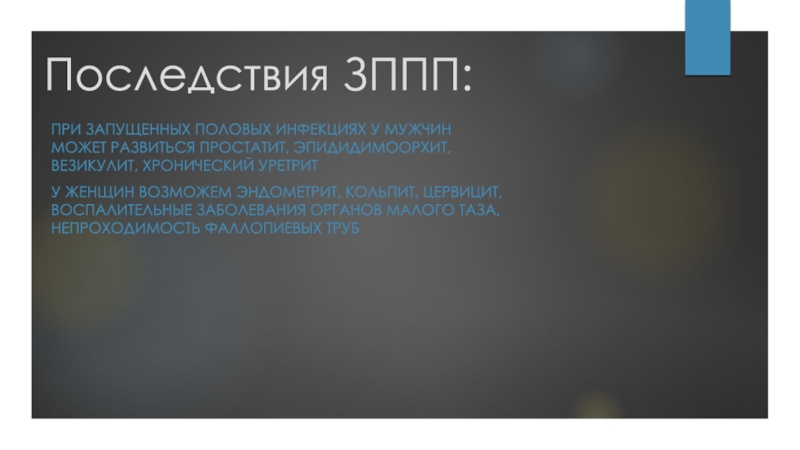 Последствия ЗППП:

ПРИ ЗАПУЩЕННЫХ ПОЛОВЫХ ИНФЕКЦИЯХ У МУЖЧИН МОЖЕТ РАЗВИТЬСЯ ПРОСТАТИТ, ЭПИДИДИМООРХИТ, ВЕЗИКУЛИТ, ХРОНИЧЕСКИЙ УРЕТРИТ

У ЖЕНЩИН ВОЗМОЖЕМ ЭНДОМЕТРИТ, КОЛЬПИТ, ЦЕРВИЦИТ, ВОСПАЛИТЕЛЬНЫЕ ЗАБОЛЕВАНИЯ ОРГАНОВ МАЛОГО ТАЗА, НЕПРОХОДИМОСТЬ ФАЛЛОПИЕВЫХ ТРУБ